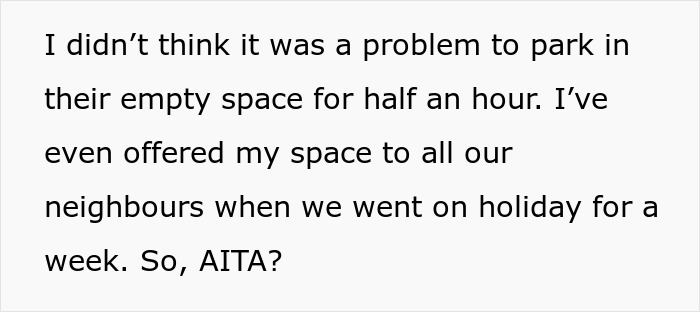 I didn’t think it was a problem to park in their empty space for half an hour. I’ve even offered my space to all our neighbours when we went on holiday for a week. So, AITA?